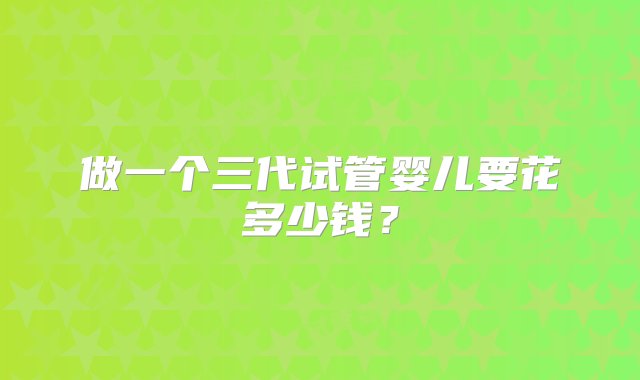 做一个三代试管婴儿要花多少钱？